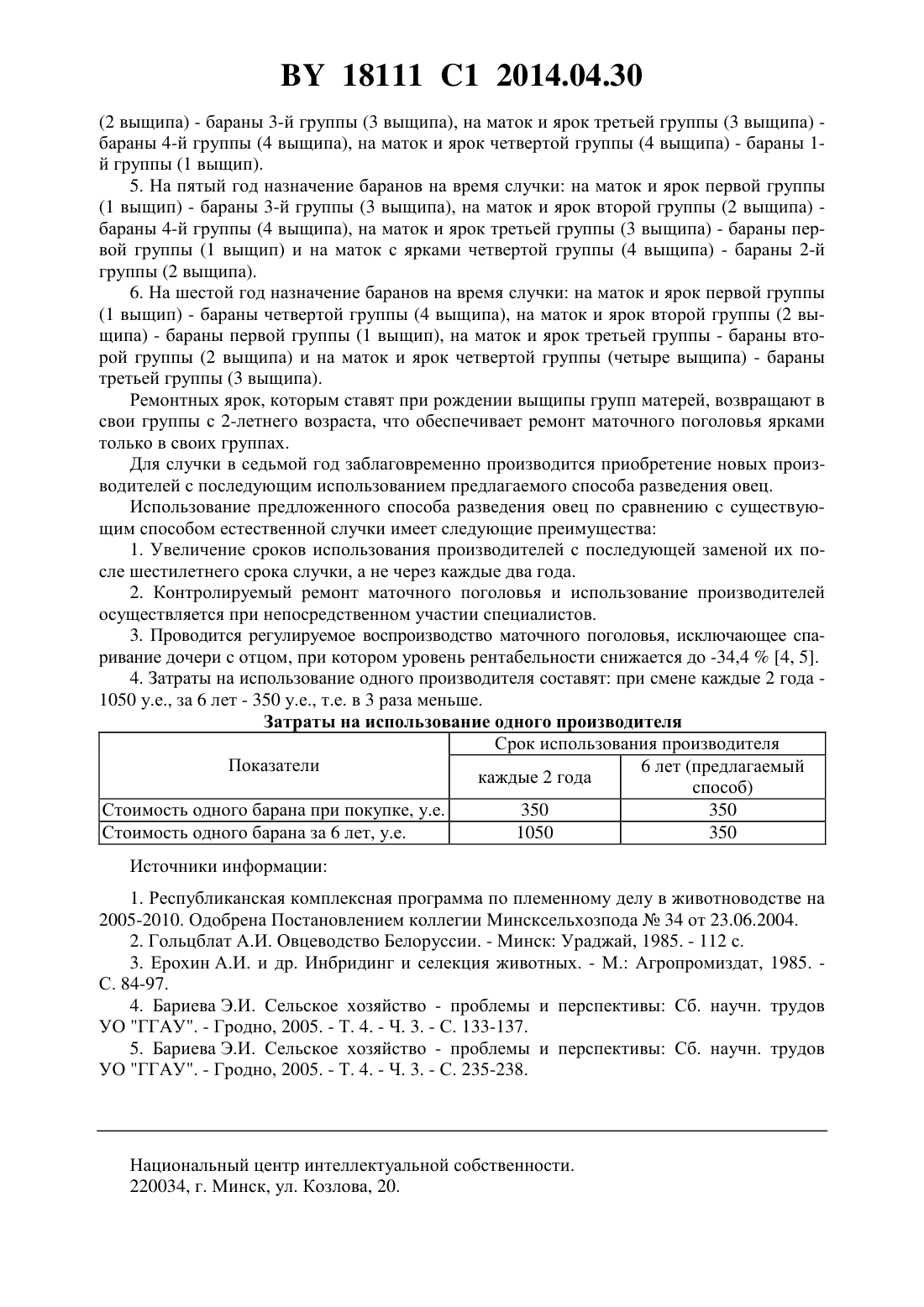 BY 18111 C1 2014.04.30

(2 выщипа) - бараны 3-й группы (3 выщипа), на маток и ярок третьей группы (3 выщипа) - бараны 4-й группы (4 выщипа), на маток и ярок четвертой группы (4 выщипа) - бараны 1-й группы (1 выщип).

5. На пятый год назначение баранов на время случки: на маток и ярок первой группы (1 выщип) - бараны 3-й группы (3 выщипа), на маток и ярок второй группы (2 выщипа) - бараны 4-й группы (4 выщипа), на маток и ярок третьей группы (3 выщипа) - бараны первой группы (1 выщип) и на маток с ярками четвертой группы (4 выщипа) - бараны 2-й группы (2 выщипа).

6. На шестой год назначение баранов на время случки: на маток и ярок первой группы (1 выщип) - бараны четвертой группы (4 выщипа), на маток и ярок второй группы (2 выщипа) - бараны первой группы (1 выщип), на маток и ярок третьей группы - бараны второй группы (2 выщипа) и на маток и ярок четвертой группы (четыре выщипа) - бараны третьей группы (3 выщипа).

Ремонтных ярок, которым ставят при рождении выщипы групп матерей, возвращают в свои группы с 2-летнего возраста, что обеспечивает ремонт маточного поголовья ярками только в своих группах.

Для случки в седьмой год заблаговременно производится приобретение новых производителей с последующим использованием предлагаемого способа разведения овец.

Использование предложенного способа разведения овец по сравнению с существующим способом естественной случки имеет следующие преимущества:

1. Увеличение сроков использования производителей с последующей заменой их после шестилетнего срока случки, а не через каждые два года.

2. Контролируемый ремонт маточного поголовья и использование производителей осуществляется при непосредственном участии специалистов.

3. Проводится регулируемое воспроизводство маточного поголовья, исключающее спаривание дочери с отцом, при котором уровень рентабельности снижается до -34,4 % [4, 5].

4. Затраты на использование одного производителя составят: при смене каждые 2 года - 1050 у.е., за 6 лет - 350 у.е., т.е. в 3 раза меньше.

Затраты на использование одного производителя

| Показатели | Срок использования производителя | |
|---|---|---|
| | каждые 2 года | 6 лет (предлагаемый способ) |
| Стоимость одного барана при покупке, у.е. | 350 | 350 |
| Стоимость одного барана за 6 лет, у.е. | 1050 | 350 |

Источники информации:

1. Республиканская комплексная программа по племенному делу в животноводстве на 2005-2010. Одобрена Постановлением коллегии Минсксельхозпода № 34 от 23.06.2004.

2. Гольцблат А.И. Овцеводство Белоруссии. - Минск: Ураджай, 1985. - 112 с.

3. Ерохин А.И. и др. Инбридинг и селекция животных. - М.: Агропромиздат, 1985. - С. 84-97.

4. Бариева Э.И. Сельское хозяйство - проблемы и перспективы: Сб. научн. трудов УО "ГГАУ". - Гродно, 2005. - Т. 4. - Ч. 3. - С. 133-137.

5. Бариева Э.И. Сельское хозяйство - проблемы и перспективы: Сб. научн. трудов УО "ГГАУ". - Гродно, 2005. - Т. 4. - Ч. 3. - С. 235-238.

Национальный центр интеллектуальной собственности.
220034, г. Минск, ул. Козлова, 20.